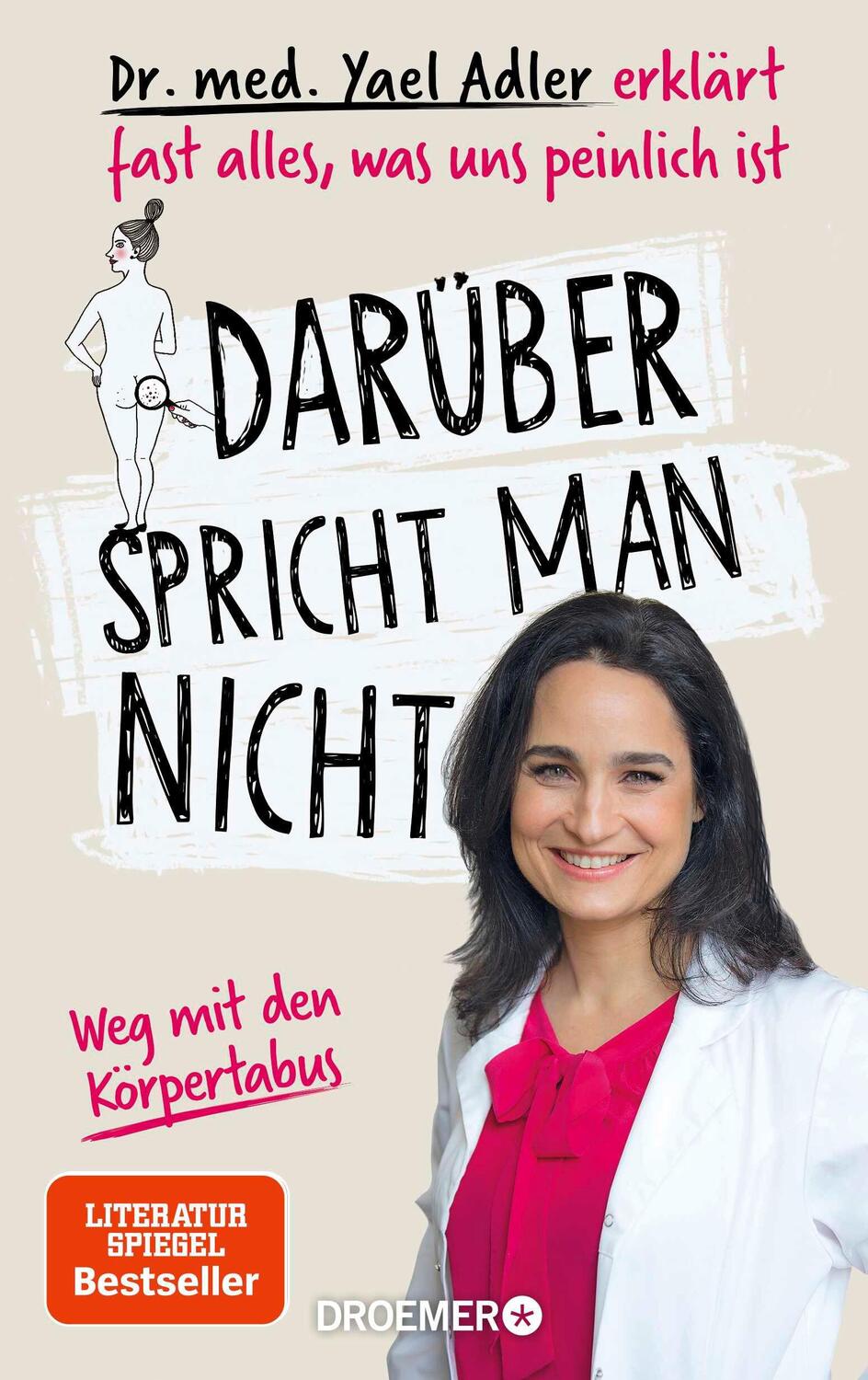 Dr. med. Yael Adler erklärt fast alles, was uns peinlich ist

DARÜBER SPRICHT MAN NICHT

Weg mit den Körpertabus

LITERATUR SPIEGEL Bestseller

DROEMER